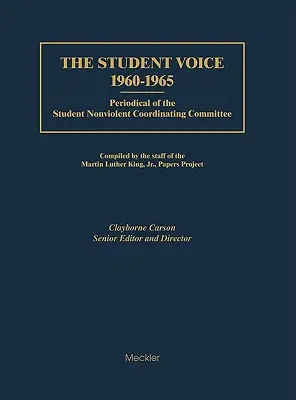 THE STUDENT VOICE
1960-1965

Periodical of the
Student Nonviolent Coordinating Committee

Compiled by the staff of the
Martin Luther King, Jr., Papers Project

Clayborne Carson
Senior Editor and Director

Meckler